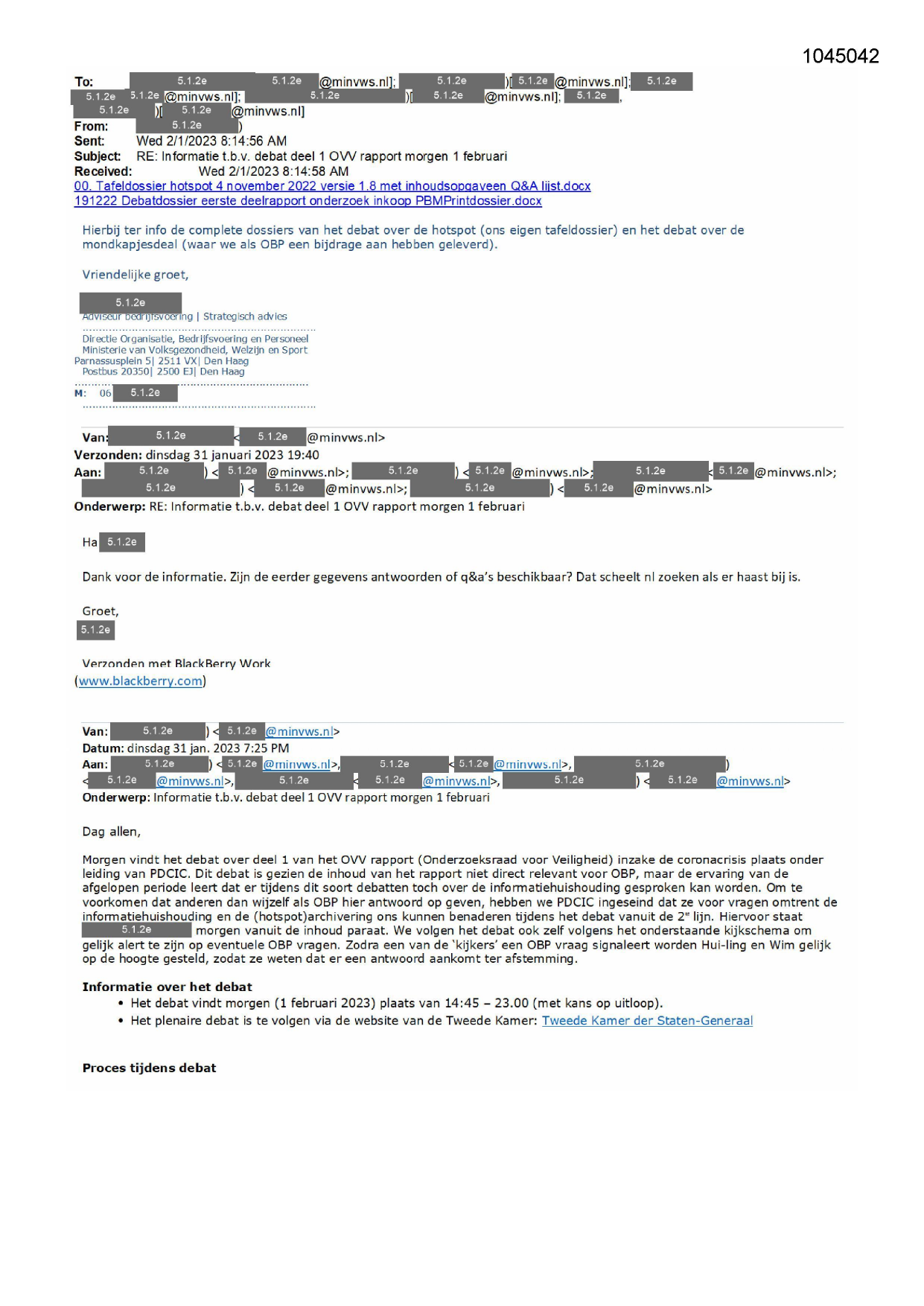 1045042

To: 5.1.2e 5.1.2e @minvws.nl]; 5.1.2e )[ 5.1.2e @minvws.nl]; 5.1.2e 5.1.2e 5.1.2e @minvws.nl]; 5.1.2e )[ 5.1.2e @minvws.nl]; 5.1.2e , 5.1.2e )[ 5.1.2e @minvws.nl]
From: 5.1.2e )
Sent: Wed 2/1/2023 8:14:56 AM
Subject: RE: Informatie t.b.v. debat deel 1 OVV rapport morgen 1 februari
Received: Wed 2/1/2023 8:14:58 AM
00. Tafeldossier hotspot 4 november 2022 versie 1.8 met inhoudsopgaveen Q&A lijst.docx
191222 Debatdossier eerste deelrapport onderzoek inkoop PBMPrintdossier.docx

Hierbij ter info de complete dossiers van het debat over de hotspot (ons eigen tafeldossier) en het debat over de mondkapjesdeal (waar we als OBP een bijdrage aan hebben geleverd).

Vriendelijke groet,

5.1.2e
Adviseur bedrijfsvoering | Strategisch advies

Directie Organisatie, Bedrijfsvoering en Personeel
Ministerie van Volksgezondheid, Welzijn en Sport
Parnassusplein 5| 2511 VX| Den Haag
Postbus 20350| 2500 EJ| Den Haag

M: 06 5.1.2e

Van: 5.1.2e < 5.1.2e @minvws.nl>
Verzonden: dinsdag 31 januari 2023 19:40
Aan: 5.1.2e ) < 5.1.2e @minvws.nl>; 5.1.2e ) < 5.1.2e @minvws.nl>; 5.1.2e < 5.1.2e @minvws.nl>; 5.1.2e ) < 5.1.2e @minvws.nl>; 5.1.2e ) < 5.1.2e @minvws.nl>
Onderwerp: RE: Informatie t.b.v. debat deel 1 OVV rapport morgen 1 februari

Ha 5.1.2e

Dank voor de informatie. Zijn de eerder gegevens antwoorden of q&a's beschikbaar? Dat scheelt nl zoeken als er haast bij is.

Groet,
5.1.2e

Verzonden met BlackBerry Work
(www.blackberry.com)

Van: 5.1.2e ) < 5.1.2e @minvws.nl>
Datum: dinsdag 31 jan. 2023 7:25 PM
Aan: 5.1.2e ) < 5.1.2e @minvws.nl>, 5.1.2e < 5.1.2e @minvws.nl>, 5.1.2e ) < 5.1.2e @minvws.nl>, 5.1.2e < 5.1.2e @minvws.nl>, 5.1.2e ) < 5.1.2e @minvws.nl>
Onderwerp: Informatie t.b.v. debat deel 1 OVV rapport morgen 1 februari

Dag allen,

Morgen vindt het debat over deel 1 van het OVV rapport (Onderzoeksraad voor Veiligheid) inzake de coronacrisis plaats onder leiding van PDCIC. Dit debat is gezien de inhoud van het rapport niet direct relevant voor OBP, maar de ervaring van de afgelopen periode leert dat er tijdens dit soort debatten toch over de informatiehuishouding gesproken kan worden. Om te voorkomen dat anderen dan wijzelf als OBP hier antwoord op geven, hebben we PDCIC ingeseind dat ze voor vragen omtrent de informatiehuishouding en de (hotspot)archivering ons kunnen benaderen tijdens het debat vanuit de 2$^{e}$ lijn. Hiervoor staat 5.1.2e morgen vanuit de inhoud paraat. We volgen het debat ook zelf volgens het onderstaande kijkschema om gelijk alert te zijn op eventuele OBP vragen. Zodra een van de 'kijkers' een OBP vraag signaleert worden Hui-ling en Wim gelijk op de hoogte gesteld, zodat ze weten dat er een antwoord aankomt ter afstemming.

Informatie over het debat
• Het debat vindt morgen (1 februari 2023) plaats van 14:45 – 23.00 (met kans op uitloop).
• Het plenaire debat is te volgen via de website van de Tweede Kamer: Tweede Kamer der Staten-Generaal

Proces tijdens debat